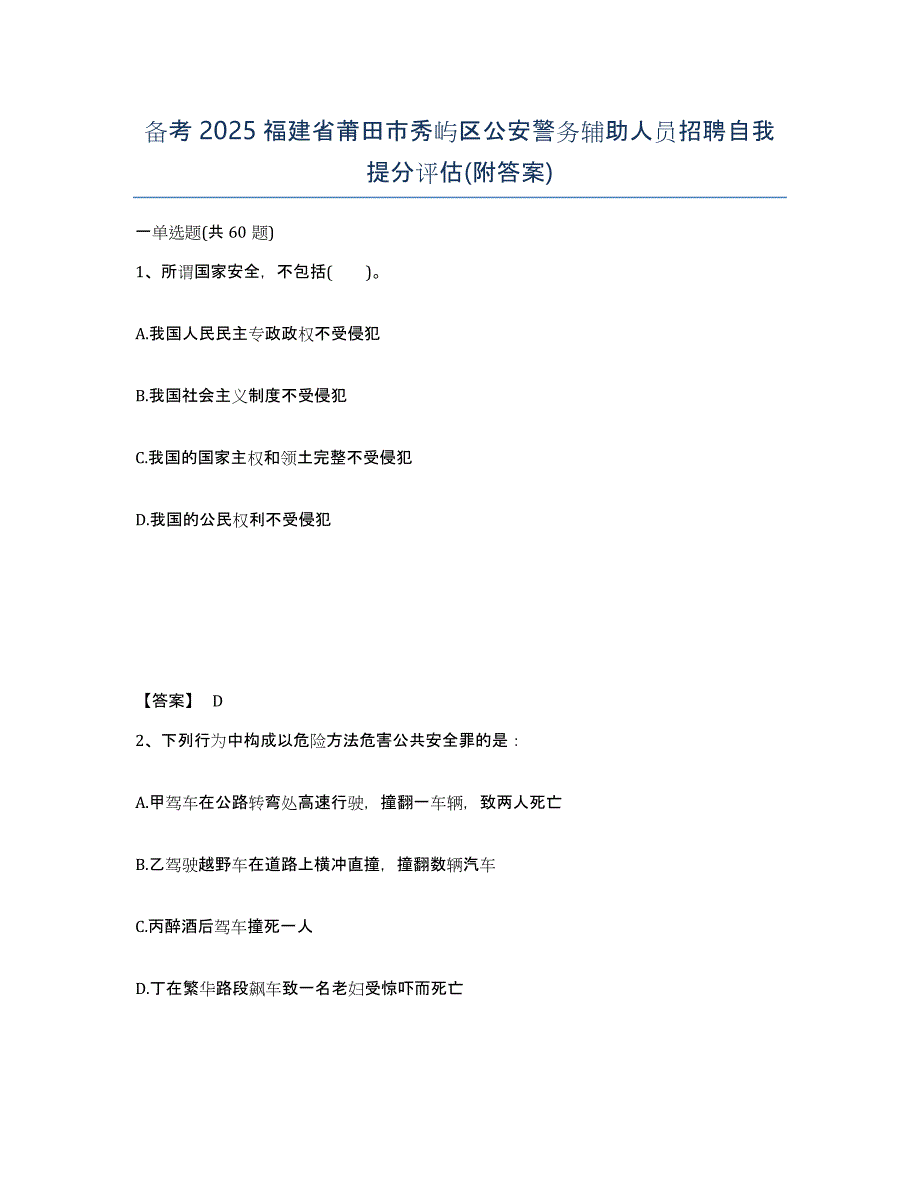 备考 2025 福建省莆田市秀屿区公安警务辅助人员招聘自我提分评估(附答案)

一单选题(共 60 题)

1、所谓国家安全，不包括(　　)。

A.我国人民民主专政政权不受侵犯

B.我国社会主义制度不受侵犯

C.我国的国家主权和领土完整不受侵犯

D.我国的公民权利不受侵犯

【答案】 D

2、下列行为中构成以危险方法危害公共安全罪的是：

A.甲驾车在公路转弯处高速行驶，撞翻一车辆，致两人死亡

B.乙驾驶越野车在道路上横冲直撞，撞翻数辆汽车

C.丙醉酒后驾车撞死一人

D.丁在繁华路段飙车致一名老妇受惊吓而死亡